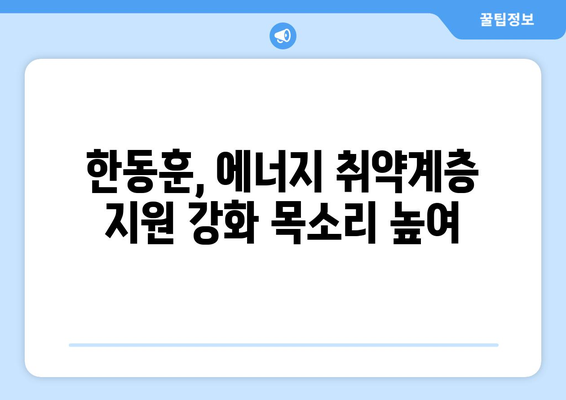 꿀팁정보

한동훈, 에너지 취약계층 지원 강화 목소리 높여